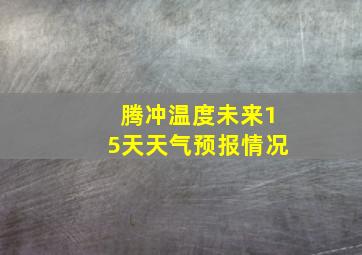 腾冲温度未来15天天气预报情况